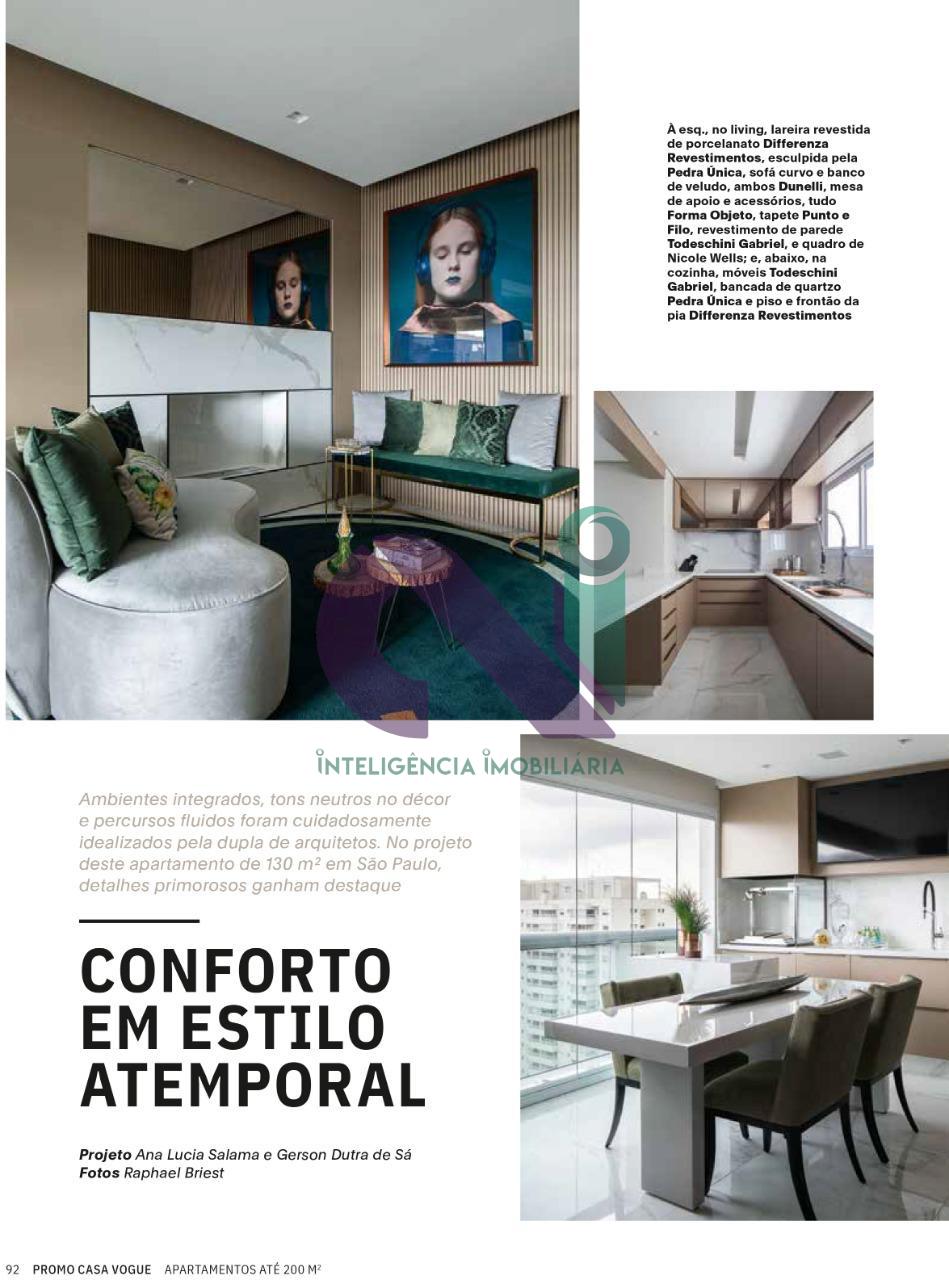 À esq., no living, lareira revestida de porcelanato Differenza Revestimentos, esculpida pela Pedra Única, sofá curvo e banco de veludo, ambos Dunelli, mesa de apoio e acessórios, tudo Forma Objeto, tapete Punto e Filo, revestimento de parede Todeschini Gabriel, e quadro de Nicole Wells; e, abaixo, na cozinha, móveis Todeschini Gabriel, bancada de quartzo Pedra Única e piso e frontão da pia Differenza Revestimentos

INTELIGÊNCIA IMOBILIÁRIA

Ambientes integrados, tons neutros no décor e percursos fluidos foram cuidadosamente idealizados pela dupla de arquitetos. No projeto deste apartamento de 130 m² em São Paulo, detalhes primorosos ganham destaque

CONFORTO EM ESTILO ATEMPORAL

Projeto Ana Lucia Salama e Gerson Dutra de Sá
Fotos Raphael Briest

92 PROMO CASA VOGUE APARTAMENTOS ATÉ 200 M²